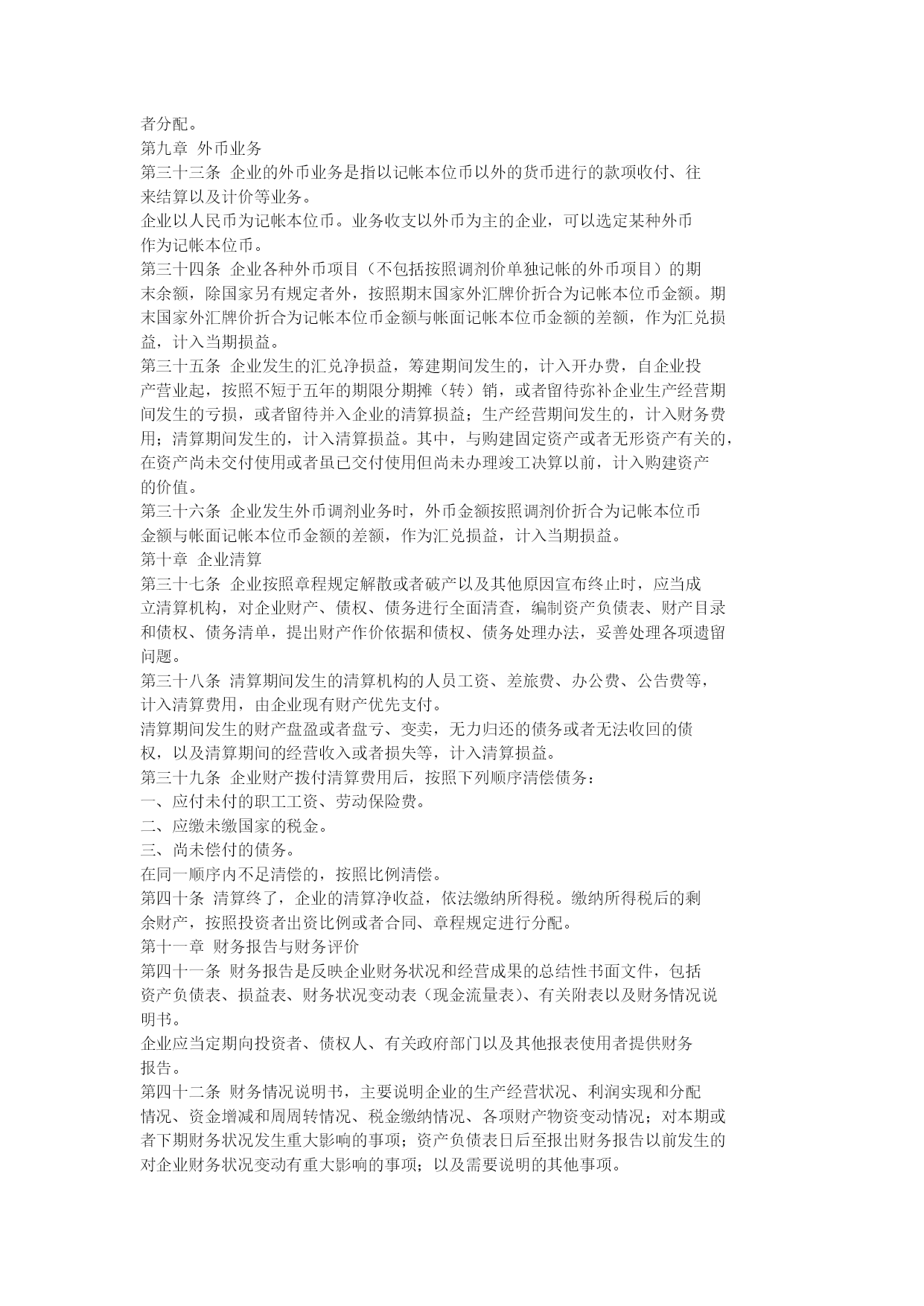 者分配。
第九章 外币业务
第三十三条 企业的外币业务是指以记帐本位币以外的货币进行的款项收付、往来结算以及计价等业务。
企业以人民币为记帐本位币。业务收支以外币为主的企业，可以选定某种外币作为记帐本位币。
第三十四条 企业各种外币项目（不包括按照调剂价单独记帐的外币项目）的期末余额，除国家另有规定者外，按照期末国家外汇牌价折合为记帐本位币金额。期末国家外汇牌价折合为记帐本位币金额与帐面记帐本位币金额的差额，作为汇兑损益，计入当期损益。
第三十五条 企业发生的汇兑净损益，筹建期间发生的，计入开办费，自企业投产营业起，按照不短于五年的期限分期摊（转）销，或者留待弥补企业生产经营期间发生的亏损，或者留待并入企业的清算损益；生产经营期间发生的，计入财务费用；清算期间发生的，计入清算损益。其中，与购建固定资产或者无形资产有关的，在资产尚未交付使用或者虽已交付使用但尚未办理竣工决算以前，计入购建资产的价值。
第三十六条 企业发生外币调剂业务时，外币金额按照调剂价折合为记帐本位币金额与帐面记帐本位币金额的差额，作为汇兑损益，计入当期损益。
第十章 企业清算
第三十七条 企业按照章程规定解散或者破产以及其他原因宣布终止时，应当成立清算机构，对企业财产、债权、债务进行全面清查，编制资产负债表、财产目录和债权、债务清单，提出财产作价依据和债权、债务处理办法，妥善处理各项遗留问题。
第三十八条 清算期间发生的清算机构的人员工资、差旅费、办公费、公告费等，计入清算费用，由企业现有财产优先支付。
清算期间发生的财产盘盈或者盘亏、变卖，无力归还的债务或者无法收回的债权，以及清算期间的经营收入或者损失等，计入清算损益。
第三十九条 企业财产拨付清算费用后，按照下列顺序清偿债务：
一、应付未付的职工工资、劳动保险费。
二、应缴未缴国家的税金。
三、尚未偿付的债务。
在同一顺序内不足清偿的，按照比例清偿。
第四十条 清算终了，企业的清算净收益，依法缴纳所得税。缴纳所得税后的剩余财产，按照投资者出资比例或者合同、章程规定进行分配。
第十一章 财务报告与财务评价
第四十一条 财务报告是反映企业财务状况和经营成果的总结性书面文件，包括资产负债表、损益表、财务状况变动表（现金流量表）、有关附表以及财务情况说明书。
企业应当定期向投资者、债权人、有关政府部门以及其他报表使用者提供财务报告。
第四十二条 财务情况说明书，主要说明企业的生产经营状况、利润实现和分配情况、资金增减和周周转情况、税金缴纳情况、各项财产物资变动情况；对本期或者下期财务状况发生重大影响的事项；资产负债表日后至报出财务报告以前发生的对企业财务状况变动有重大影响的事项；以及需要说明的其他事项。